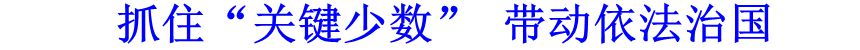 抓住“关键少数” 带动依法治国